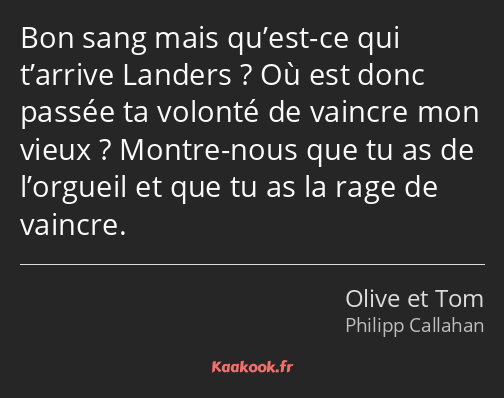 Bon sang mais qu’est-ce qui t’arrive Landers ? Où est donc passée ta volonté de vaincre mon vieux ? Montre-nous que tu as de l’orgueil et que tu as la rage de vaincre.

Olive et Tom
Philipp Callahan

Kaakook.fr